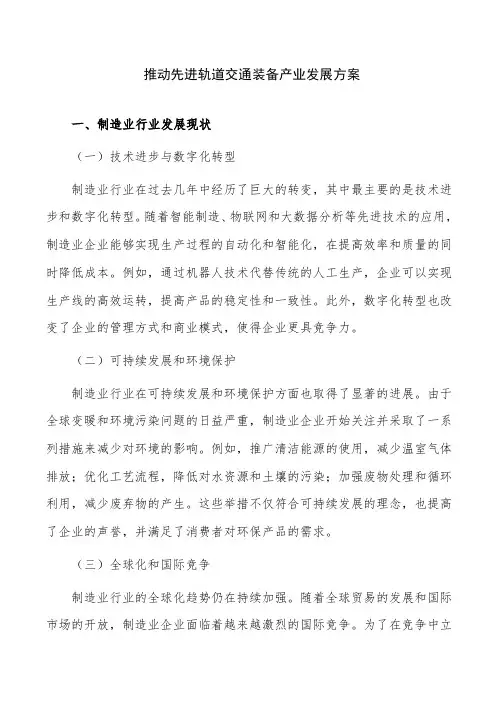 推动先进轨道交通装备产业发展方案

一、制造业行业发展现状

（一）技术进步与数字化转型

制造业行业在过去几年中经历了巨大的转变，其中最主要的是技术进步和数字化转型。随着智能制造、物联网和大数据分析等先进技术的应用，制造业企业能够实现生产过程的自动化和智能化，在提高效率和质量的同时降低成本。例如，通过机器人技术代替传统的人工生产，企业可以实现生产线的高效运转，提高产品的稳定性和一致性。此外，数字化转型也改变了企业的管理方式和商业模式，使得企业更具竞争力。

（二）可持续发展和环境保护

制造业行业在可持续发展和环境保护方面也取得了显著的进展。由于全球变暖和环境污染问题的日益严重，制造业企业开始关注并采取了一系列措施来减少对环境的影响。例如，推广清洁能源的使用，减少温室气体排放；优化工艺流程，降低对水资源和土壤的污染；加强废物处理和循环利用，减少废弃物的产生。这些举措不仅符合可持续发展的理念，也提高了企业的声誉，并满足了消费者对环保产品的需求。

（三）全球化和国际竞争

制造业行业的全球化趋势仍在持续加强。随着全球贸易的发展和国际市场的开放，制造业企业面临着越来越激烈的国际竞争。为了在竞争中立